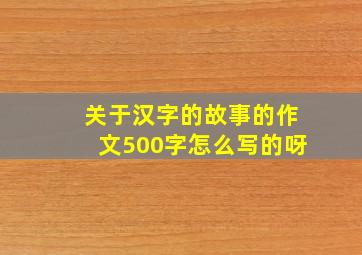 关于汉字的故事的作文500字怎么写的呀